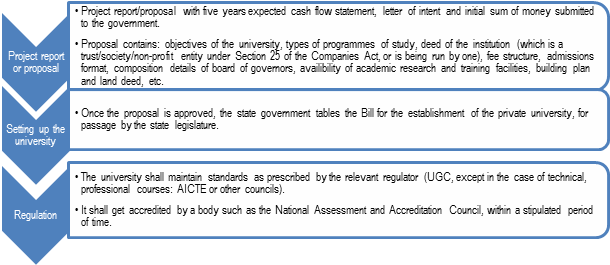 Project report or proposal

• Project report/proposal with five years expected cash flow statement, letter of intent and initial sum of money submitted to the government.

• Proposal contains: objectives of the university, types of programmes of study, deed of the institution (which is a trust/society/non-profit entity under Section 25 of the Companies Act, or is being run by one), fee structure, admissions format, composition details of board of governors, availibility of academic research and training facilities, building plan and land deed, etc.

Setting up the university

• Once the proposal is approved, the state government tables the Bill for the establishment of the private university, for passage by the state legislature.

Regulation

• The university shall maintain standards as prescribed by the relevant regulator (UGC, except in the case of technical, professional courses: AICTE or other councils).

• It shall get accredited by a body such as the National Assessment and Accreditation Council, within a stipulated period of time.